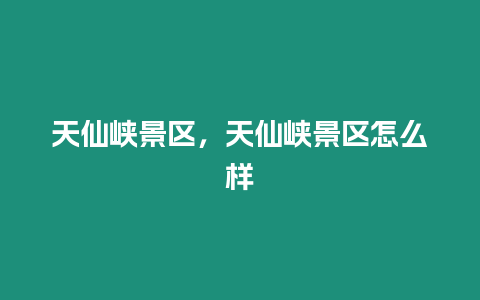 天仙峡景区，天仙峡景区怎么样